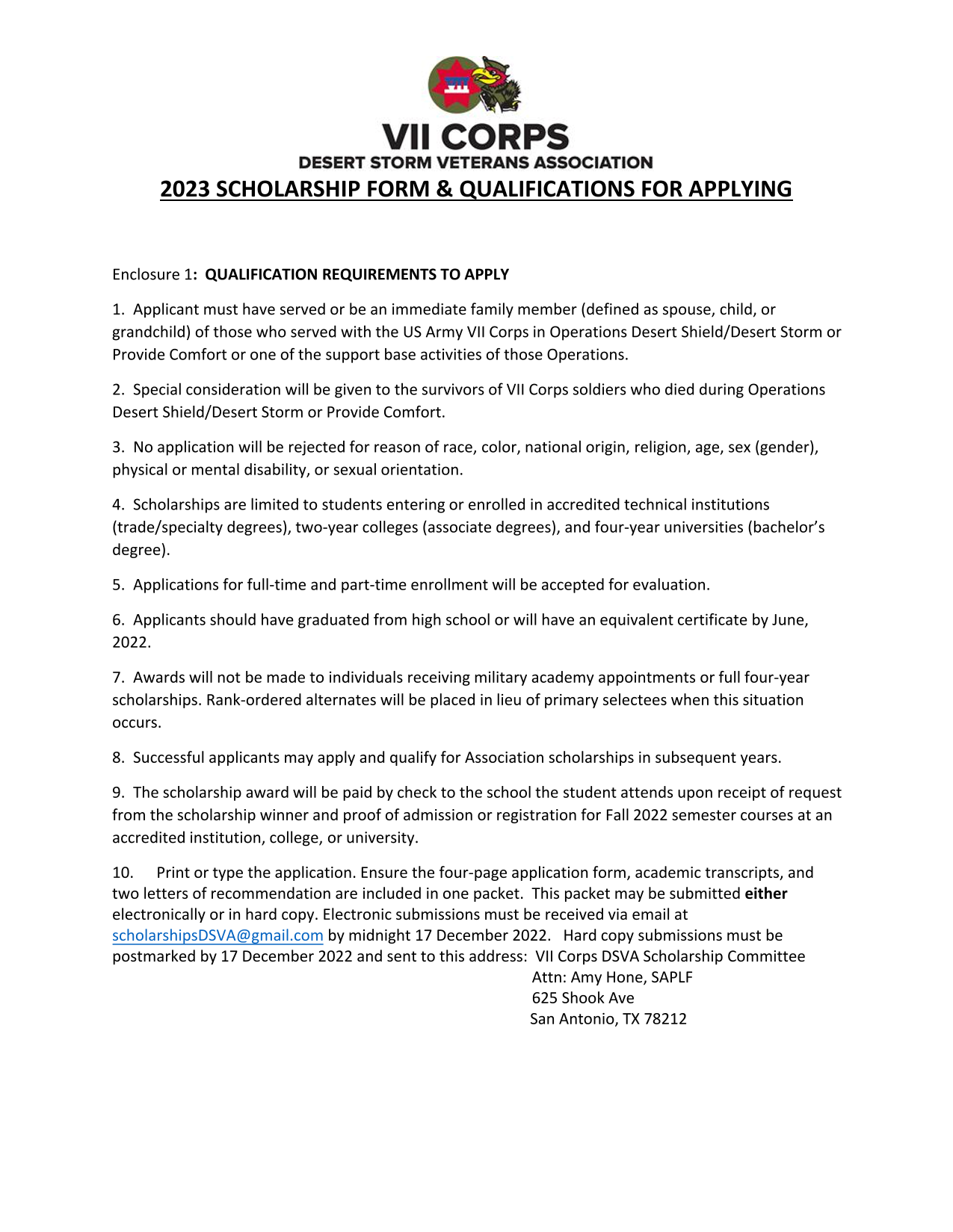 VII CORPS
DESERT STORM VETERANS ASSOCIATION

2023 SCHOLARSHIP FORM & QUALIFICATIONS FOR APPLYING

Enclosure 1: QUALIFICATION REQUIREMENTS TO APPLY

1. Applicant must have served or be an immediate family member (defined as spouse, child, or grandchild) of those who served with the US Army VII Corps in Operations Desert Shield/Desert Storm or Provide Comfort or one of the support base activities of those Operations.

2. Special consideration will be given to the survivors of VII Corps soldiers who died during Operations Desert Shield/Desert Storm or Provide Comfort.

3. No application will be rejected for reason of race, color, national origin, religion, age, sex (gender), physical or mental disability, or sexual orientation.

4. Scholarships are limited to students entering or enrolled in accredited technical institutions (trade/specialty degrees), two-year colleges (associate degrees), and four-year universities (bachelor's degree).

5. Applications for full-time and part-time enrollment will be accepted for evaluation.

6. Applicants should have graduated from high school or will have an equivalent certificate by June, 2022.

7. Awards will not be made to individuals receiving military academy appointments or full four-year scholarships. Rank-ordered alternates will be placed in lieu of primary selectees when this situation occurs.

8. Successful applicants may apply and qualify for Association scholarships in subsequent years.

9. The scholarship award will be paid by check to the school the student attends upon receipt of request from the scholarship winner and proof of admission or registration for Fall 2022 semester courses at an accredited institution, college, or university.

10. Print or type the application. Ensure the four-page application form, academic transcripts, and two letters of recommendation are included in one packet. This packet may be submitted either electronically or in hard copy. Electronic submissions must be received via email at scholarshipsDSVA@gmail.com by midnight 17 December 2022. Hard copy submissions must be postmarked by 17 December 2022 and sent to this address: VII Corps DSVA Scholarship Committee
Attn: Amy Hone, SAPLF
625 Shook Ave
San Antonio, TX 78212